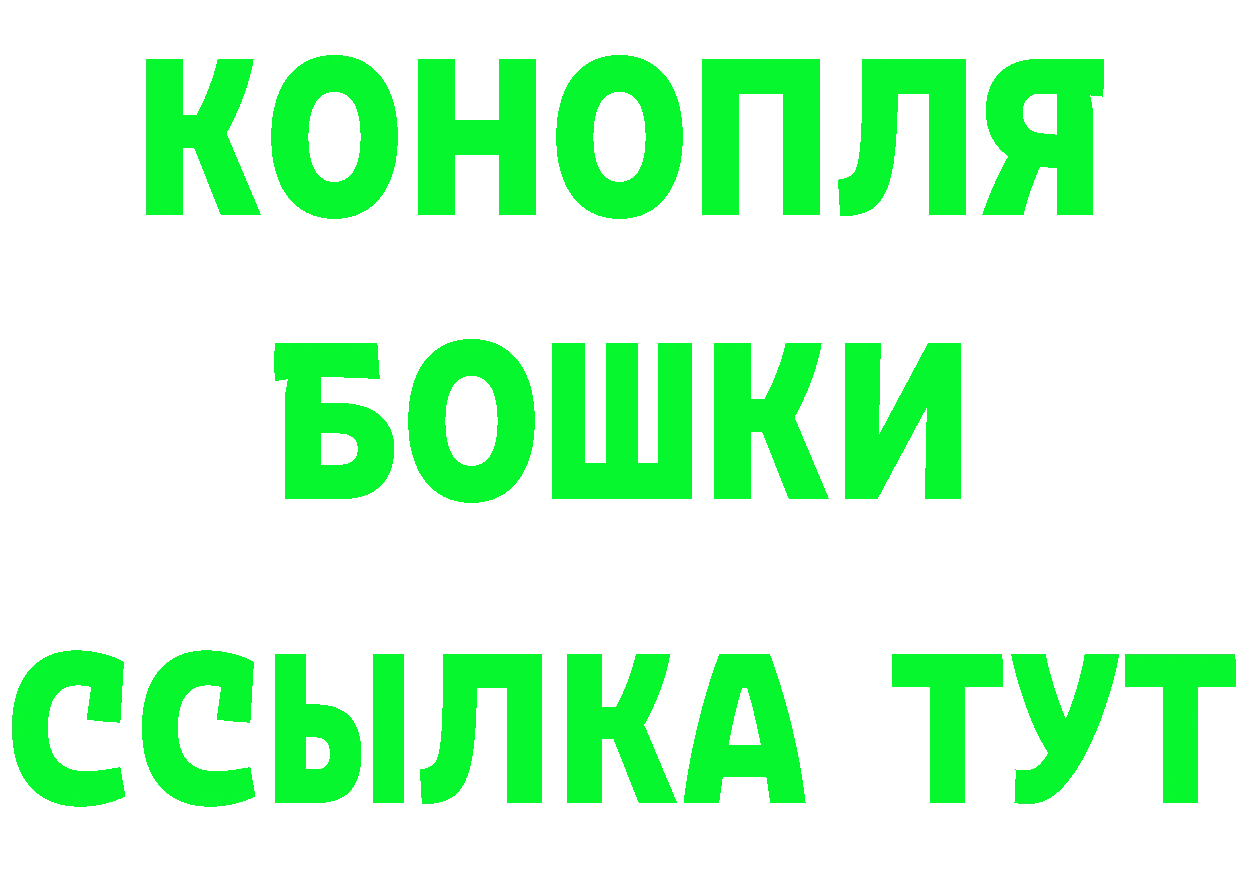 КОНОПЛЯ
БОШКИ
ССЫЛКА ТУТ